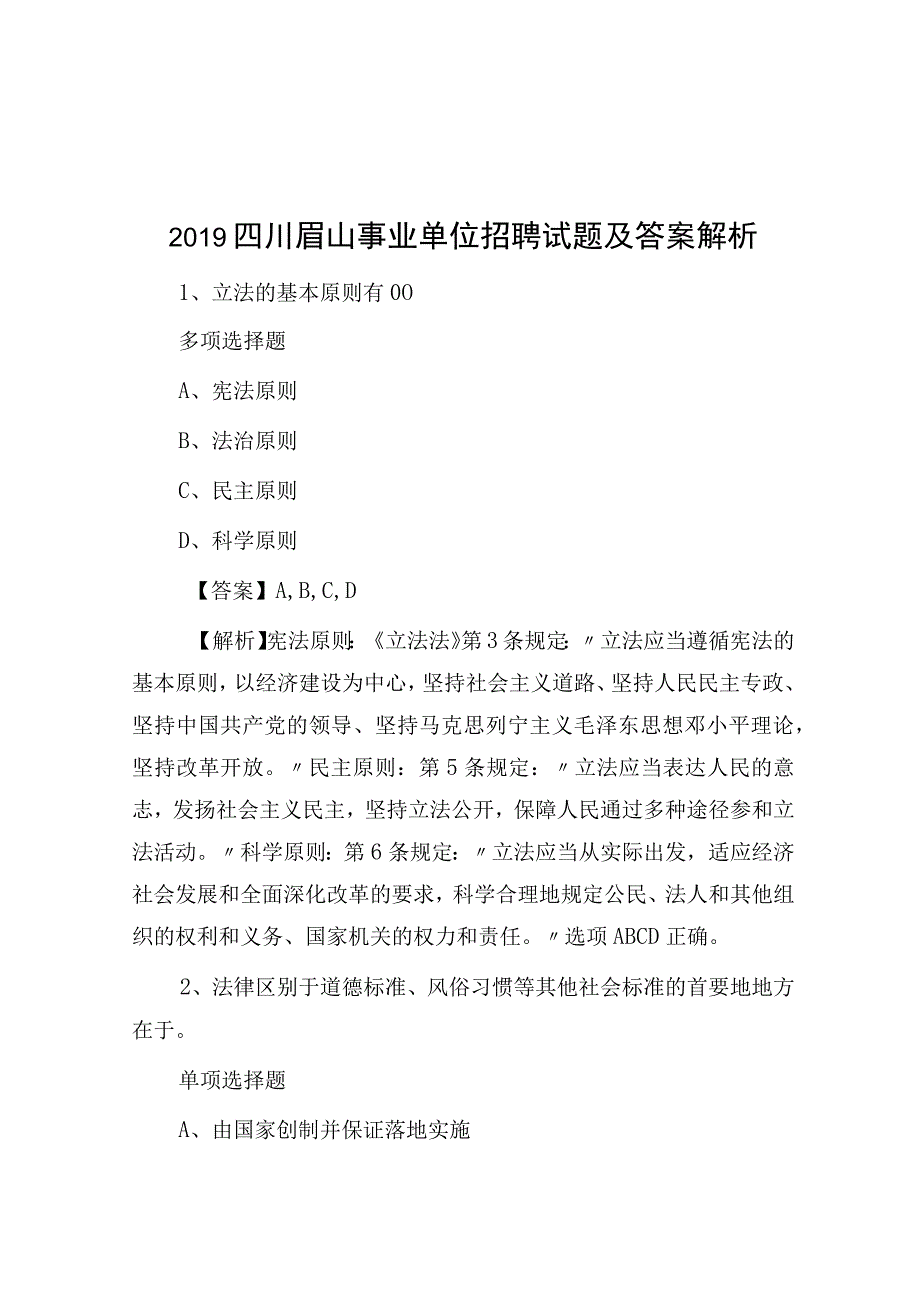 2019四川眉山事业单位招聘试题及答案解析

1、立法的基本原则有00

多项选择题

A、宪法原则

B、法治原则

C、民主原则

D、科学原则

【答案】A,B,C,D

【解析】宪法原则：《立法法》第3条规定：〃立法应当遵循宪法的基本原则，以经济建设为中心，坚持社会主义道路、坚持人民民主专政、坚持中国共产党的领导、坚持马克思列宁主义毛泽东思想邓小平理论，坚持改革开放。〃民主原则：第5条规定：〃立法应当表达人民的意志，发扬社会主义民主，坚持立法公开，保障人民通过多种途径参和立法活动。〃科学原则：第6条规定：〃立法应当从实际出发，适应经济社会发展和全面深化改革的要求，科学合理地规定公民、法人和其他组织的权利和义务、国家机关的权力和责任。〃选项ABCD正确。

2、法律区别于道德标准、风俗习惯等其他社会标准的首要地地方在于。

单项选择题

A、由国家创制并保证落地实施